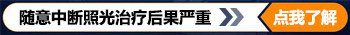 随意中断照光治疗后果严重

点我了解